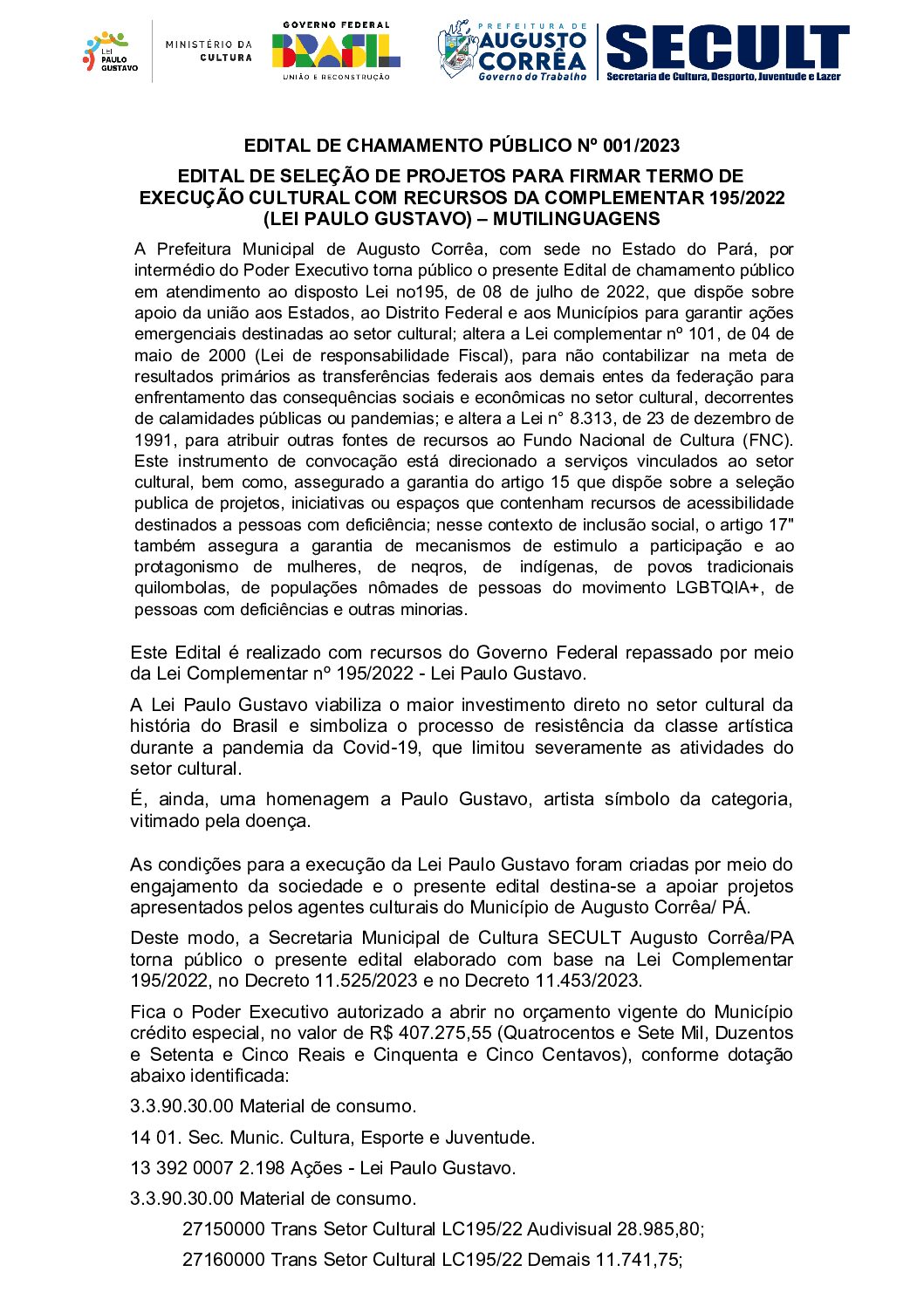 LEI PAULO GUSTAVO

MINISTÉRIO DA CULTURA

GOVERNO FEDERAL
BRASIL
UNIÃO E RECONSTRUÇÃO

PREFEITURA DE AUGUSTO CORRÊA
Governo do Trabalho

SECULT
Secretaria de Cultura, Desporto, Juventude e Lazer

EDITAL DE CHAMAMENTO PÚBLICO Nº 001/2023

EDITAL DE SELEÇÃO DE PROJETOS PARA FIRMAR TERMO DE EXECUÇÃO CULTURAL COM RECURSOS DA COMPLEMENTAR 195/2022 (LEI PAULO GUSTAVO) – MUTILINGUAGENS

A Prefeitura Municipal de Augusto Corrêa, com sede no Estado do Pará, por intermédio do Poder Executivo torna público o presente Edital de chamamento público em atendimento ao disposto Lei no195, de 08 de julho de 2022, que dispõe sobre apoio da união aos Estados, ao Distrito Federal e aos Municípios para garantir ações emergenciais destinadas ao setor cultural; altera a Lei complementar nº 101, de 04 de maio de 2000 (Lei de responsabilidade Fiscal), para não contabilizar na meta de resultados primários as transferências federais aos demais entes da federação para enfrentamento das consequências sociais e econômicas no setor cultural, decorrentes de calamidades públicas ou pandemias; e altera a Lei n° 8.313, de 23 de dezembro de 1991, para atribuir outras fontes de recursos ao Fundo Nacional de Cultura (FNC). Este instrumento de convocação está direcionado a serviços vinculados ao setor cultural, bem como, assegurado a garantia do artigo 15 que dispõe sobre a seleção publica de projetos, iniciativas ou espaços que contenham recursos de acessibilidade destinados a pessoas com deficiência; nesse contexto de inclusão social, o artigo 17" também assegura a garantia de mecanismos de estimulo a participação e ao protagonismo de mulheres, de neqros, de indígenas, de povos tradicionais quilombolas, de populações nômades de pessoas do movimento LGBTQIA+, de pessoas com deficiências e outras minorias.

Este Edital é realizado com recursos do Governo Federal repassado por meio da Lei Complementar nº 195/2022 - Lei Paulo Gustavo.

A Lei Paulo Gustavo viabiliza o maior investimento direto no setor cultural da história do Brasil e simboliza o processo de resistência da classe artística durante a pandemia da Covid-19, que limitou severamente as atividades do setor cultural.

É, ainda, uma homenagem a Paulo Gustavo, artista símbolo da categoria, vitimado pela doença.

As condições para a execução da Lei Paulo Gustavo foram criadas por meio do engajamento da sociedade e o presente edital destina-se a apoiar projetos apresentados pelos agentes culturais do Município de Augusto Corrêa/ PÁ.

Deste modo, a Secretaria Municipal de Cultura SECULT Augusto Corrêa/PA torna público o presente edital elaborado com base na Lei Complementar 195/2022, no Decreto 11.525/2023 e no Decreto 11.453/2023.

Fica o Poder Executivo autorizado a abrir no orçamento vigente do Município crédito especial, no valor de R$ 407.275,55 (Quatrocentos e Sete Mil, Duzentos e Setenta e Cinco Reais e Cinquenta e Cinco Centavos), conforme dotação abaixo identificada:

3.3.90.30.00 Material de consumo.

14 01. Sec. Munic. Cultura, Esporte e Juventude.

13 392 0007 2.198 Ações - Lei Paulo Gustavo.

3.3.90.30.00 Material de consumo.

27150000 Trans Setor Cultural LC195/22 Audivisual 28.985,80;

27160000 Trans Setor Cultural LC195/22 Demais 11.741,75;